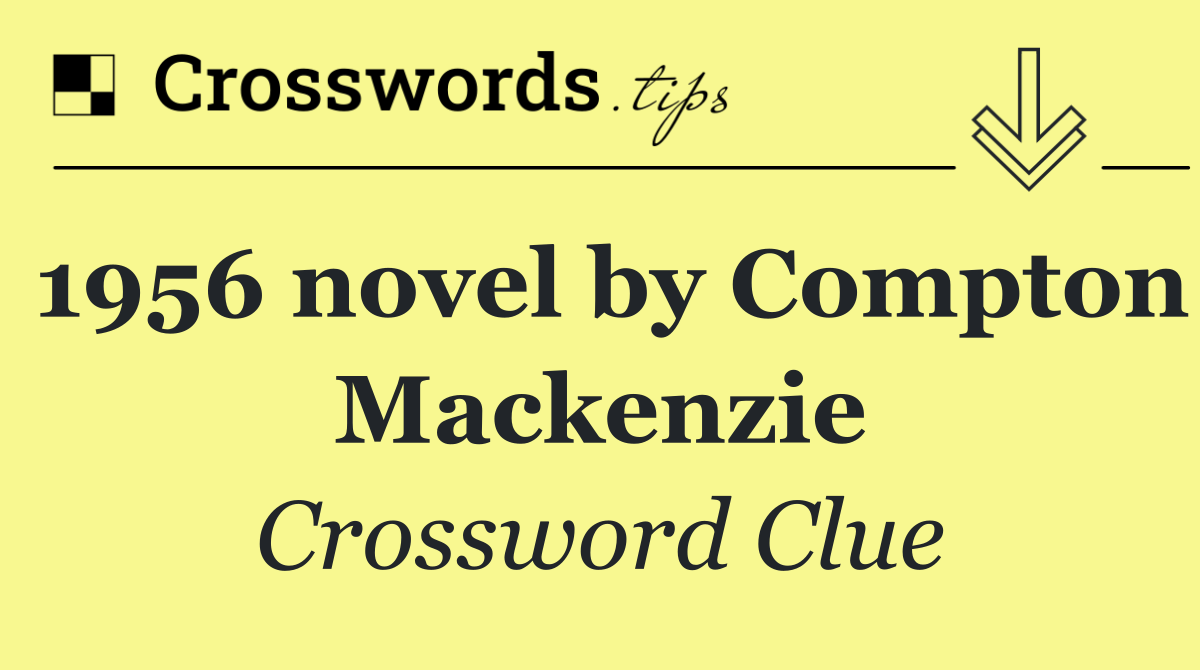 Crosswords.tips

1956 novel by Compton Mackenzie

Crossword Clue